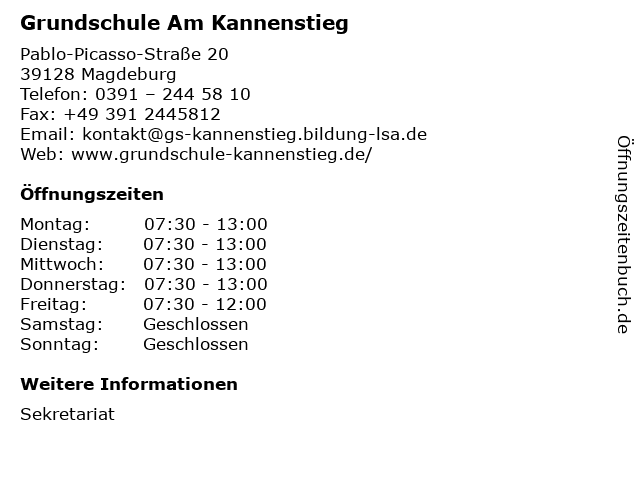 Grundschule Am Kannenstieg

Pablo-Picasso-Straße 20
39128 Magdeburg
Telefon: 0391 – 244 58 10
Fax: +49 391 2445812
Email: kontakt@gs-kannenstieg.bildung-lsa.de
Web: www.grundschule-kannenstieg.de/

Öffnungszeiten

Montag: 07:30 - 13:00
Dienstag: 07:30 - 13:00
Mittwoch: 07:30 - 13:00
Donnerstag: 07:30 - 13:00
Freitag: 07:30 - 12:00
Samstag: Geschlossen
Sonntag: Geschlossen

Weitere Informationen

Sekretariat

Öffnungszeitenbuch.de